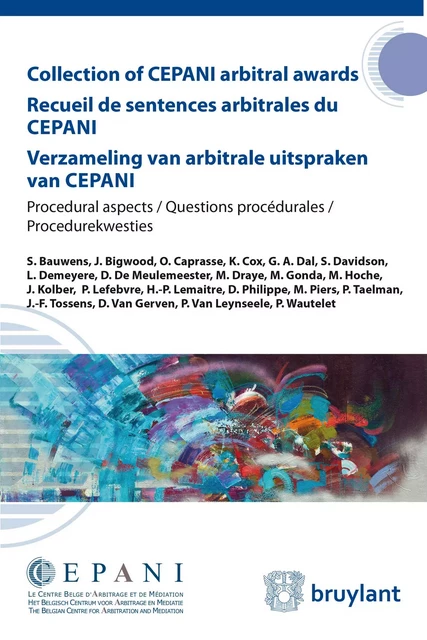 Collection of CEPANI arbitral awards
Recueil de sentences arbitrales du CEPANI
Verzameling van arbitrale uitspraken van CEPANI

Procedural aspects / Questions procédurales / Procedurekwesties

S. Bauwens, J. Bigwood, O. Caprasse, K. Cox, G. A. Dal, S. Davidson, L. Demeyere, D. De Meulemeester, M. Draye, M. Gonda, M. Hoche, J. Kolber, P. Lefebvre, H.-P. Lemaitre, D. Philippe, M. Piers, P. Taelman, J.-F. Tossens, D. Van Gerven, P. Van Leynseele, P. Wautelet

CEPANI
Le Centre Belge d'Arbitrage et de Médiation
Het Belgisch Centrum voor Arbitrage en Mediatie
The Belgian Centre for Arbitration and Mediation

bruylant